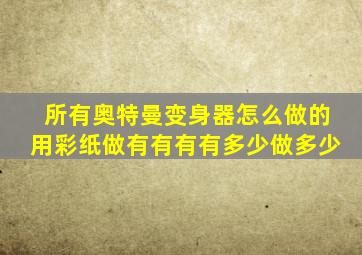 所有奥特曼变身器怎么做的
用彩纸做有有有有多少做多少